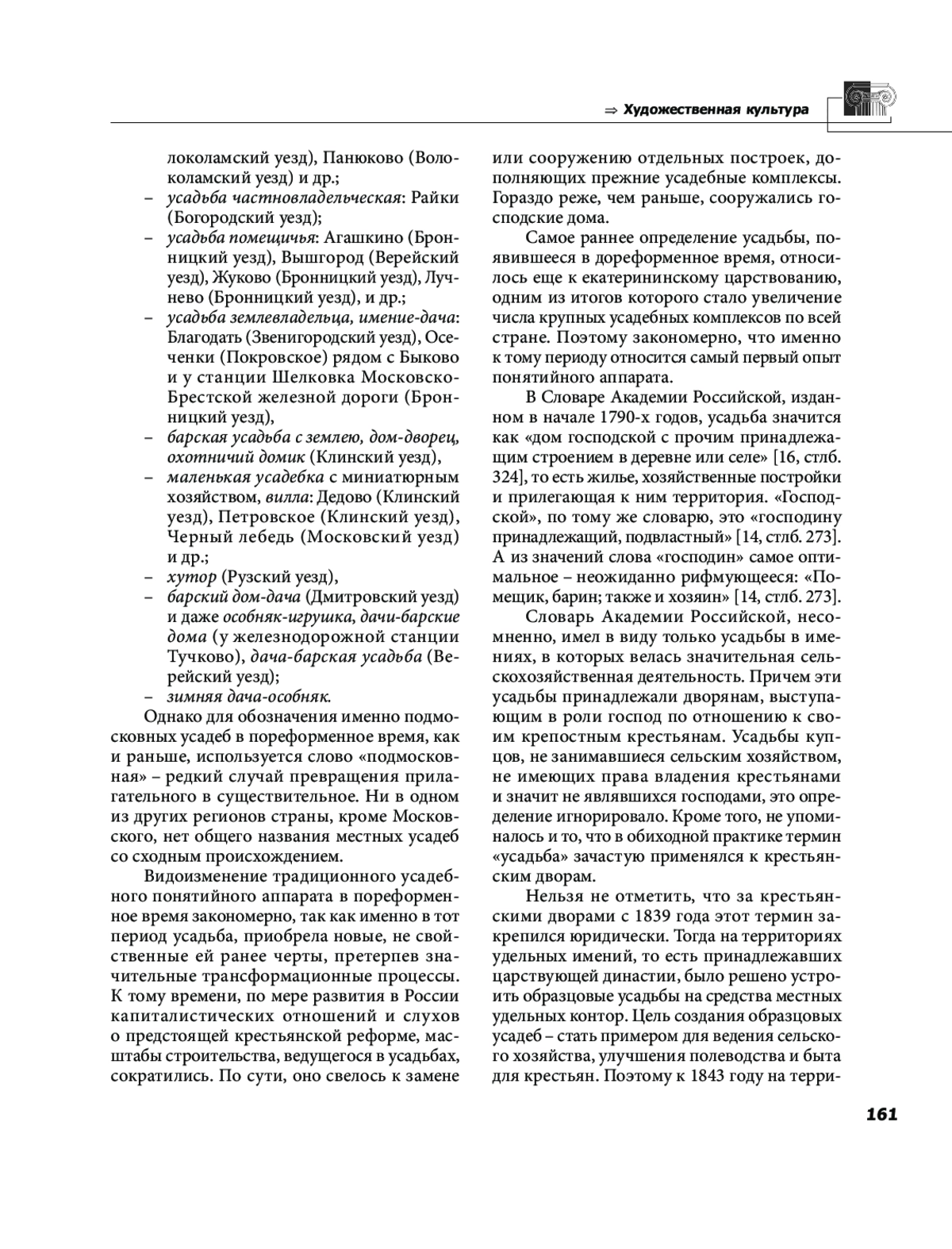 ⇒ Художественная культура

локоламский уезд), Панюково (Волоколамский уезд) и др.;
– усадьба частновладельческая: Райки (Богородский уезд);
– усадьба помещичья: Агашкино (Бронницкий уезд), Вышгород (Верейский уезд), Жуково (Бронницкий уезд), Лучнево (Бронницкий уезд), и др.;
– усадьба землевладельца, имение-дача: Благодать (Звенигородский уезд), Осеченки (Покровское) рядом с Быково и у станции Шелковка Московско-Брестской железной дороги (Бронницкий уезд),
– барская усадьба с землею, дом-дворец, охотничий домик (Клинский уезд),
– маленькая усадебка с миниатюрным хозяйством, вилла: Дедово (Клинский уезд), Петровское (Клинский уезд), Черный лебедь (Московский уезд) и др.;
– хутор (Рузский уезд),
– барский дом-дача (Дмитровский уезд) и даже особняк-игрушка, дачи-барские дома (у железнодорожной станции Тучково), дача-барская усадьба (Верейский уезд);
– зимняя дача-особняк.

Однако для обозначения именно подмосковных усадеб в пореформенное время, как и раньше, используется слово «подмосковная» – редкий случай превращения прилагательного в существительное. Ни в одном из других регионов страны, кроме Московского, нет общего названия местных усадеб со сходным происхождением.

Видоизменение традиционного усадебного понятийного аппарата в пореформенное время закономерно, так как именно в тот период усадьба, приобрела новые, не свойственные ей ранее черты, претерпев значительные трансформационные процессы. К тому времени, по мере развития в России капиталистических отношений и слухов о предстоящей крестьянской реформе, масштабы строительства, ведущегося в усадьбах, сократились. По сути, оно свелось к замене или сооружению отдельных построек, дополняющих прежние усадебные комплексы. Гораздо реже, чем раньше, сооружались господские дома.

Самое раннее определение усадьбы, появившееся в дореформенное время, относилось еще к екатерининскому царствованию, одним из итогов которого стало увеличение числа крупных усадебных комплексов по всей стране. Поэтому закономерно, что именно к тому периоду относится самый первый опыт понятийного аппарата.

В Словаре Академии Российской, изданном в начале 1790-х годов, усадьба значится как «дом господской с прочим принадлежащим строением в деревне или селе» [16, стлб. 324], то есть жилье, хозяйственные постройки и прилегающая к ним территория. «Господской», по тому же словарю, это «господину принадлежащий, подвластный» [14, стлб. 273]. А из значений слова «господин» самое оптимальное – неожиданно рифмующееся: «Помещик, барин; также и хозяин» [14, стлб. 273].

Словарь Академии Российской, несомненно, имел в виду только усадьбы в имениях, в которых велась значительная сельскохозяйственная деятельность. Причем эти усадьбы принадлежали дворянам, выступающим в роли господ по отношению к своим крепостным крестьянам. Усадьбы купцов, не занимавшиеся сельским хозяйством, не имеющих права владения крестьянами и значит не являвшихся господами, это определение игнорировало. Кроме того, не упоминалось и то, что в обиходной практике термин «усадьба» зачастую применялся к крестьянским дворам.

Нельзя не отметить, что за крестьянскими дворами с 1839 года этот термин закрепился юридически. Тогда на территориях удельных имений, то есть принадлежавших царствующей династии, было решено устроить образцовые усадьбы на средства местных удельных контор. Цель создания образцовых усадеб – стать примером для ведения сельского хозяйства, улучшения полеводства и быта для крестьян. Поэтому к 1843 году на терри-

161